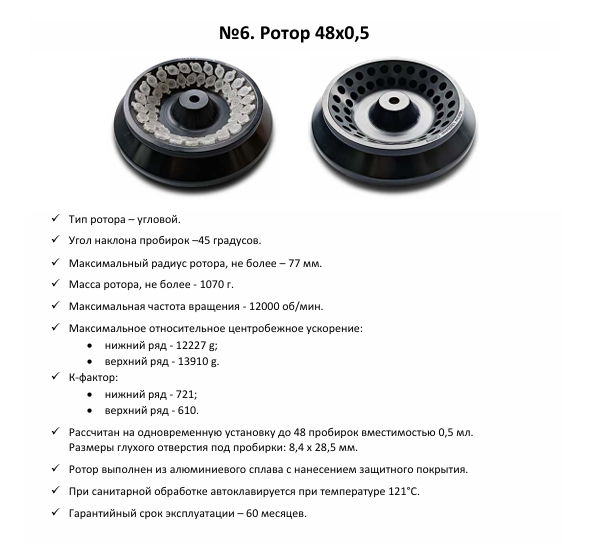 №6. Ротор 48х0,5

✓ Тип ротора – угловой.

✓ Угол наклона пробирок –45 градусов.

✓ Максимальный радиус ротора, не более – 77 мм.

✓ Масса ротора, не более - 1070 г.

✓ Максимальная частота вращения - 12000 об/мин.

✓ Максимальное относительное центробежное ускорение:
• нижний ряд - 12227 g;
• верхний ряд - 13910 g.

✓ К-фактор:
• нижний ряд - 721;
• верхний ряд - 610.

✓ Рассчитан на одновременную установку до 48 пробирок вместимостью 0,5 мл. Размеры глухого отверстия под пробирки: 8,4 х 28,5 мм.

✓ Ротор выполнен из алюминиевого сплава с нанесением защитного покрытия.

✓ При санитарной обработке автоклавируется при температуре 121°С.

✓ Гарантийный срок эксплуатации – 60 месяцев.